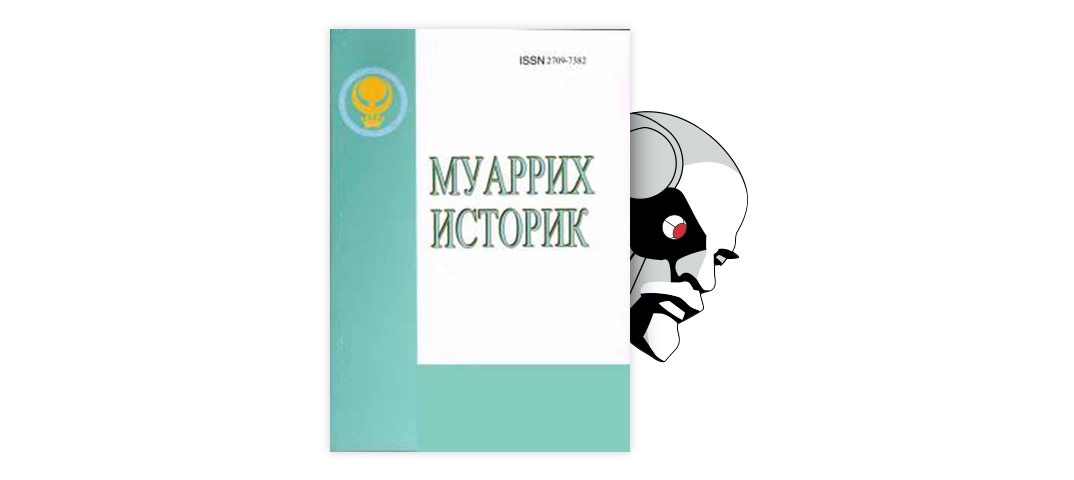 ISSN 2709-7382

МУАРРИХ
ИСТОРИК